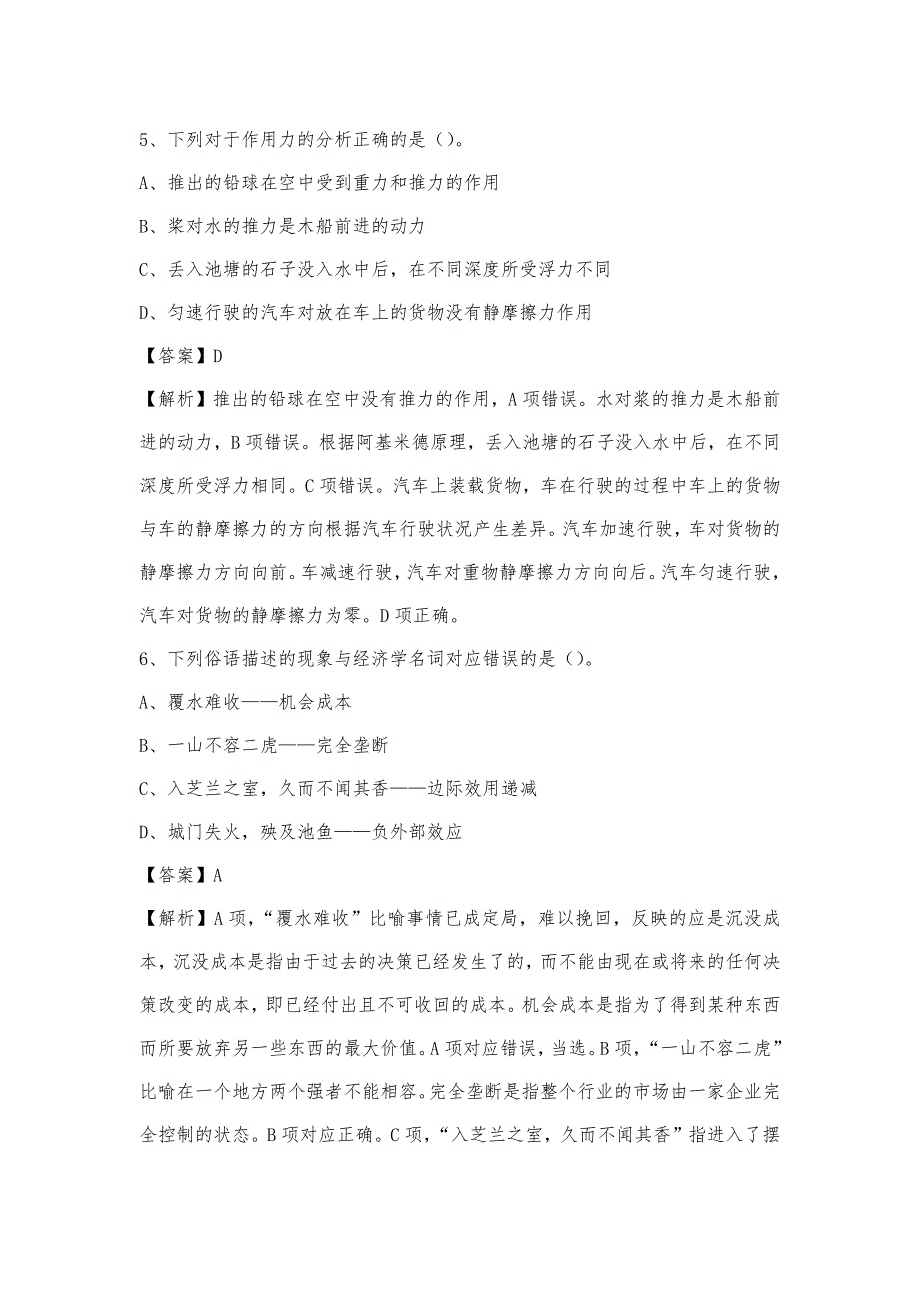 5、下列对于作用力的分析正确的是（）。

A、推出的铅球在空中受到重力和推力的作用

B、桨对水的推力是木船前进的动力

C、丢入池塘的石子没入水中后，在不同深度所受浮力不同

D、匀速行驶的汽车对放在车上的货物没有静摩擦力作用

【答案】D

【解析】推出的铅球在空中没有推力的作用，A项错误。水对桨的推力是木船前进的动力，B项错误。根据阿基米德原理，丢入池塘的石子没入水中后，在不同深度所受浮力相同。C项错误。汽车上装载货物，车在行驶的过程中车上的货物与车的静摩擦力的方向根据汽车行驶状况产生差异。汽车加速行驶，车对货物的静摩擦力方向向前。车减速行驶，汽车对重物静摩擦力方向向后。汽车匀速行驶，汽车对货物的静摩擦力为零。D项正确。

6、下列俗语描述的现象与经济学名词对应错误的是（）。

A、覆水难收——机会成本

B、一山不容二虎——完全垄断

C、入芝兰之室，久而不闻其香——边际效用递减

D、城门失火，殃及池鱼——负外部效应

【答案】A

【解析】A项，“覆水难收”比喻事情已成定局，难以挽回，反映的应是沉没成本，沉没成本是指由于过去的决策已经发生了的，而不能由现在或将来的任何决策改变的成本，即已经付出且不可收回的成本。机会成本是指为了得到某种东西而所要放弃另一些东西的最大价值。A项对应错误，当选。B项，“一山不容二虎”比喻在一个地方两个强者不能相容。完全垄断是指整个行业的市场由一家企业完全控制的状态。B项对应正确。C项，“入芝兰之室，久而不闻其香”指进入了摆